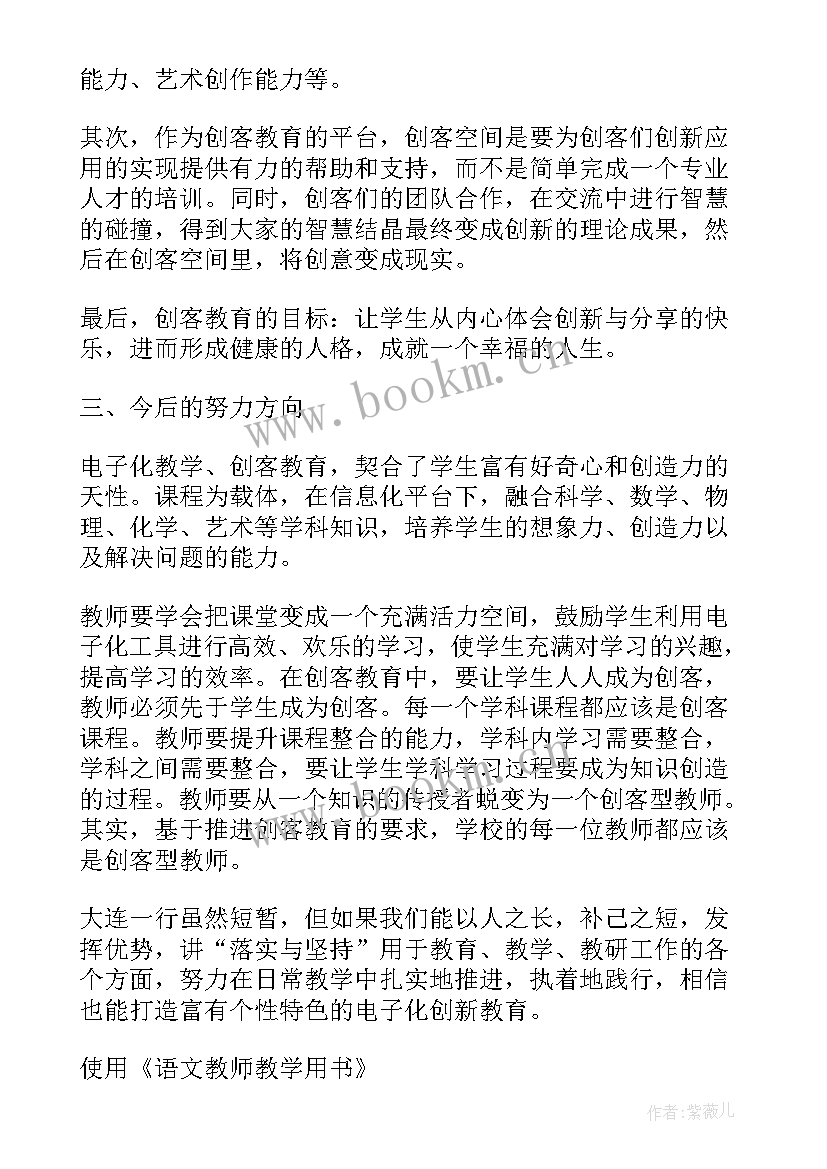 能力、艺术创作能力等。

其次，作为创客教育的平台，创客空间是要为创客们创新应用的实现提供有力的帮助和支持，而不是简单完成一个专业人才的培训。同时，创客们的团队合作，在交流中进行智慧的碰撞，得到大家的智慧结晶最终变成创新的理论成果，然后在创客空间里，将创意变成现实。

最后，创客教育的目标：让学生从内心体会创新与分享的快乐，进而形成健康的人格，成就一个幸福的人生。

三、今后的努力方向

电子化教学、创客教育，契合了学生富有好奇心和创造力的天性。课程为载体，在信息化平台下，融合科学、数学、物理、化学、艺术等学科知识，培养学生的想象力、创造力以及解决问题的能力。

教师要学会把课堂变成一个充满活力空间，鼓励学生利用电子化工具进行高效、欢乐的学习，使学生充满对学习的兴趣，提高学习的效率。在创客教育中，要让学生人人成为创客，教师必须先于学生成为创客。每一个学科课程都应该是创客课程。教师要提升课程整合的能力，学科内学习需要整合，学科之间需要整合，要让学生学科学习过程要成为知识创造的过程。教师要从一个知识的传授者蜕变为一个创客型教师。其实，基于推进创客教育的要求，学校的每一位教师都应该是创客型教师。

大连一行虽然短暂，但如果我们能以人之长，补己之短，发挥优势，讲“落实与坚持”用于教育、教学、教研工作的各个方面，努力在日常教学中扎实地推进，执着地践行，相信也能打造富有个性特色的电子化创新教育。

使用《语文教师教学用书》

www.bookm.cn

作者:紫薇儿